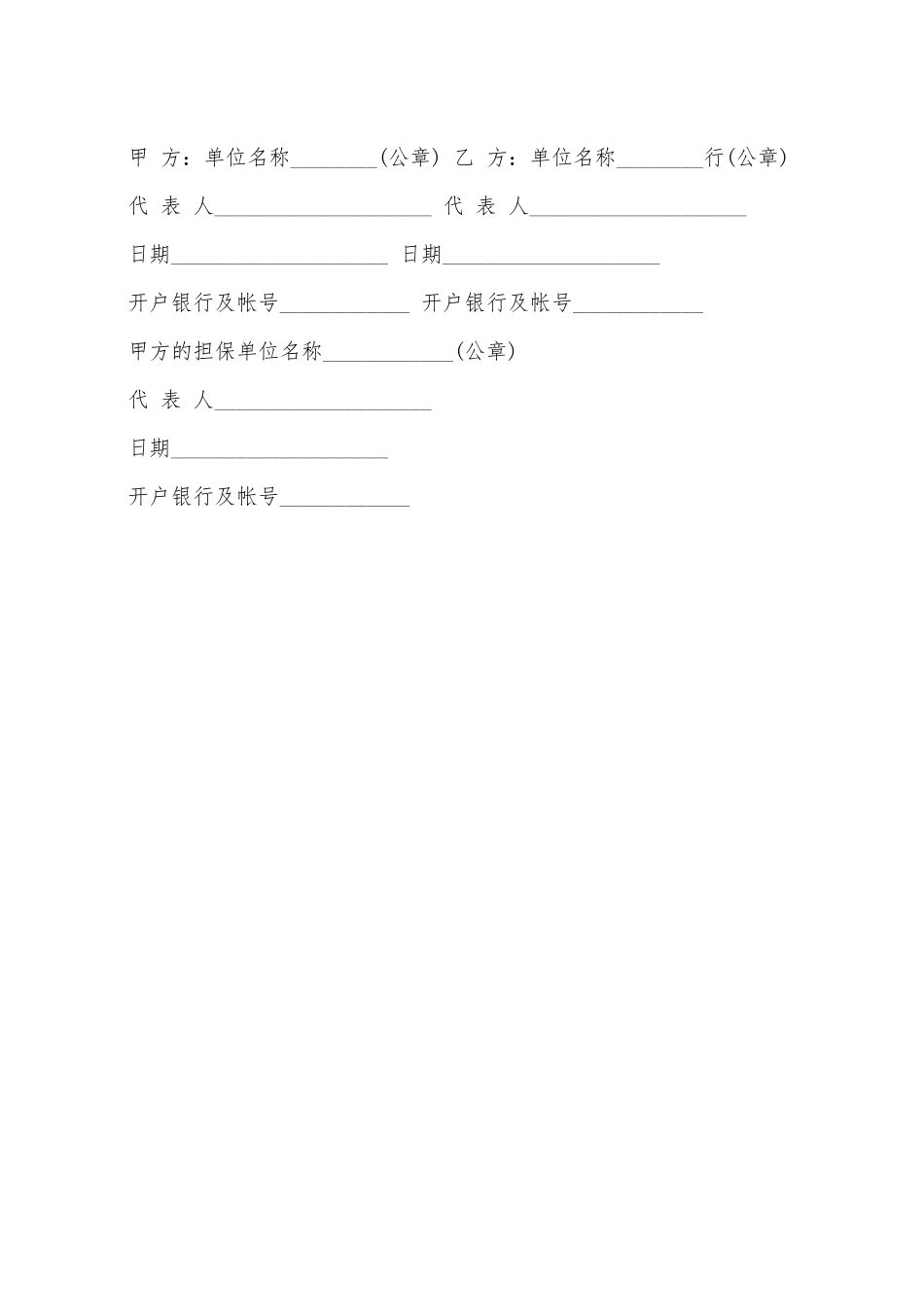 甲 方：单位名称________(公章) 乙 方：单位名称________行(公章)

代 表 人____________________ 代 表 人____________________

日期____________________ 日期____________________

开户银行及帐号____________ 开户银行及帐号____________

甲方的担保单位名称____________(公章)

代 表 人____________________

日期____________________

开户银行及帐号____________